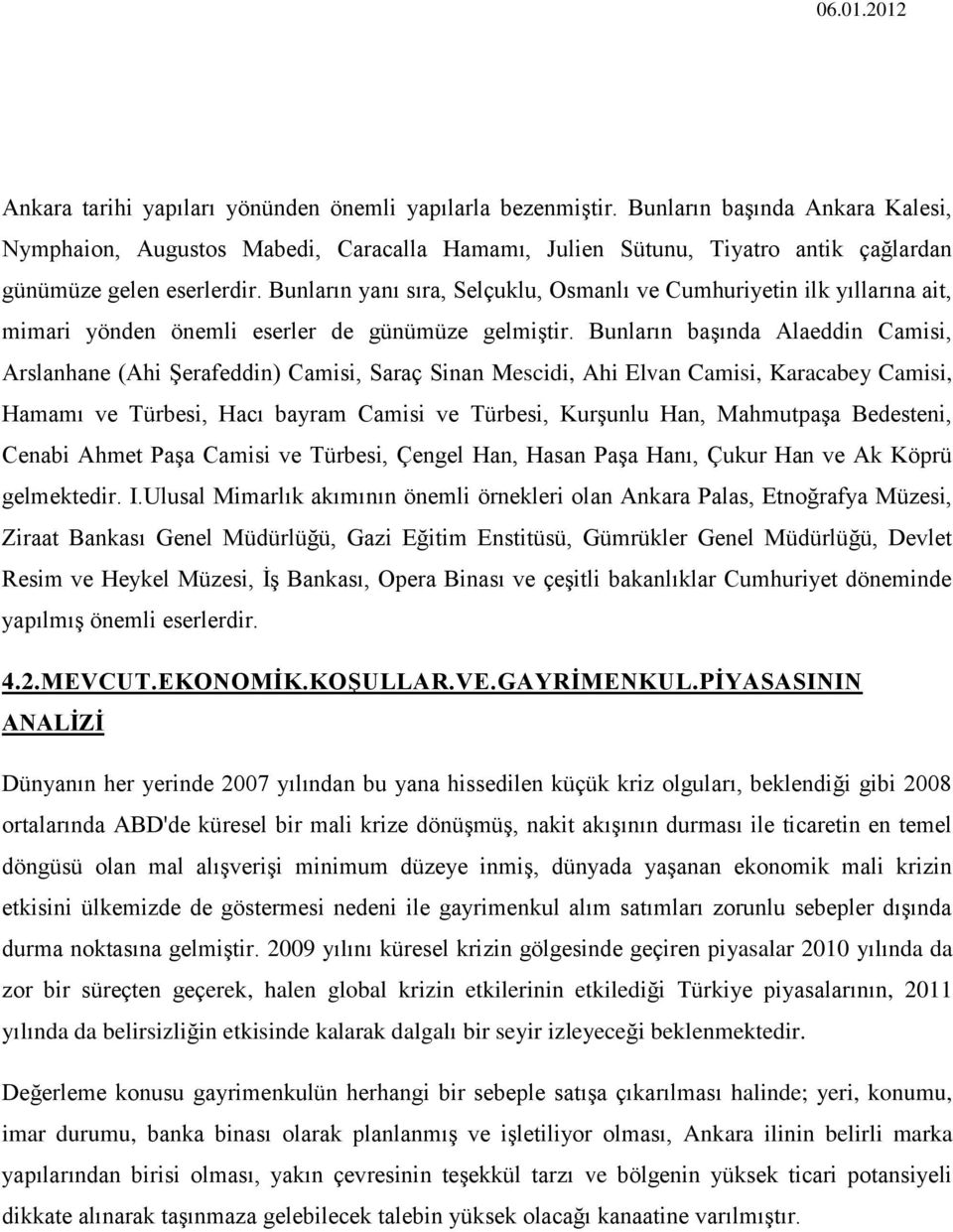 06.01.2012

Ankara tarihi yapıları yönünden önemli yapılarla bezenmiştir. Bunların başında Ankara Kalesi, Nymphaion, Augustos Mabedi, Caracalla Hamamı, Julien Sütunu, Tiyatro antik çağlardan günümüze gelen eserlerdir. Bunların yanı sıra, Selçuklu, Osmanlı ve Cumhuriyetin ilk yıllarına ait, mimari yönden önemli eserler de günümüze gelmiştir. Bunların başında Alaeddin Camisi, Arslanhane (Ahi Şerafeddin) Camisi, Saraç Sinan Mescidi, Ahi Elvan Camisi, Karacabey Camisi, Hamamı ve Türbesi, Hacı bayram Camisi ve Türbesi, Kurşunlu Han, Mahmutpaşa Bedesteni, Cenabi Ahmet Paşa Camisi ve Türbesi, Çengel Han, Hasan Paşa Hanı, Çukur Han ve Ak Köprü gelmektedir. I.Ulusal Mimarlık akımının önemli örnekleri olan Ankara Palas, Etnoğrafya Müzesi, Ziraat Bankası Genel Müdürlüğü, Gazi Eğitim Enstitüsü, Gümrükler Genel Müdürlüğü, Devlet Resim ve Heykel Müzesi, İş Bankası, Opera Binası ve çeşitli bakanlıklar Cumhuriyet döneminde yapılmış önemli eserlerdir.

4.2.MEVCUT.EKONOMİK.KOŞULLAR.VE.GAYRİMENKUL.PİYASASININ ANALİZİ

Dünyanın her yerinde 2007 yılından bu yana hissedilen küçük kriz olguları, beklendiği gibi 2008 ortalarında ABD'de küresel bir mali krize dönüşmüş, nakit akışının durması ile ticaretin en temel döngüsü olan mal alışverişi minimum düzeye inmiş, dünyada yaşanan ekonomik mali krizin etkisini ülkemizde de göstermesi nedeni ile gayrimenkul alım satımları zorunlu sebepler dışında durma noktasına gelmiştir. 2009 yılını küresel krizin gölgesinde geçiren piyasalar 2010 yılında da zor bir süreçten geçerek, halen global krizin etkilerinin etkilediği Türkiye piyasalarının, 2011 yılında da belirsizliğin etkisinde kalarak dalgalı bir seyir izleyeceği beklenmektedir.

Değerleme konusu gayrimenkulün herhangi bir sebeple satışa çıkarılması halinde; yeri, konumu, imar durumu, banka binası olarak planlanmış ve işletiliyor olması, Ankara ilinin belirli marka yapılarından birisi olması, yakın çevresinin teşekkül tarzı ve bölgenin yüksek ticari potansiyeli dikkate alınarak taşınmaza gelebilecek talebin yüksek olacağı kanaatine varılmıştır.